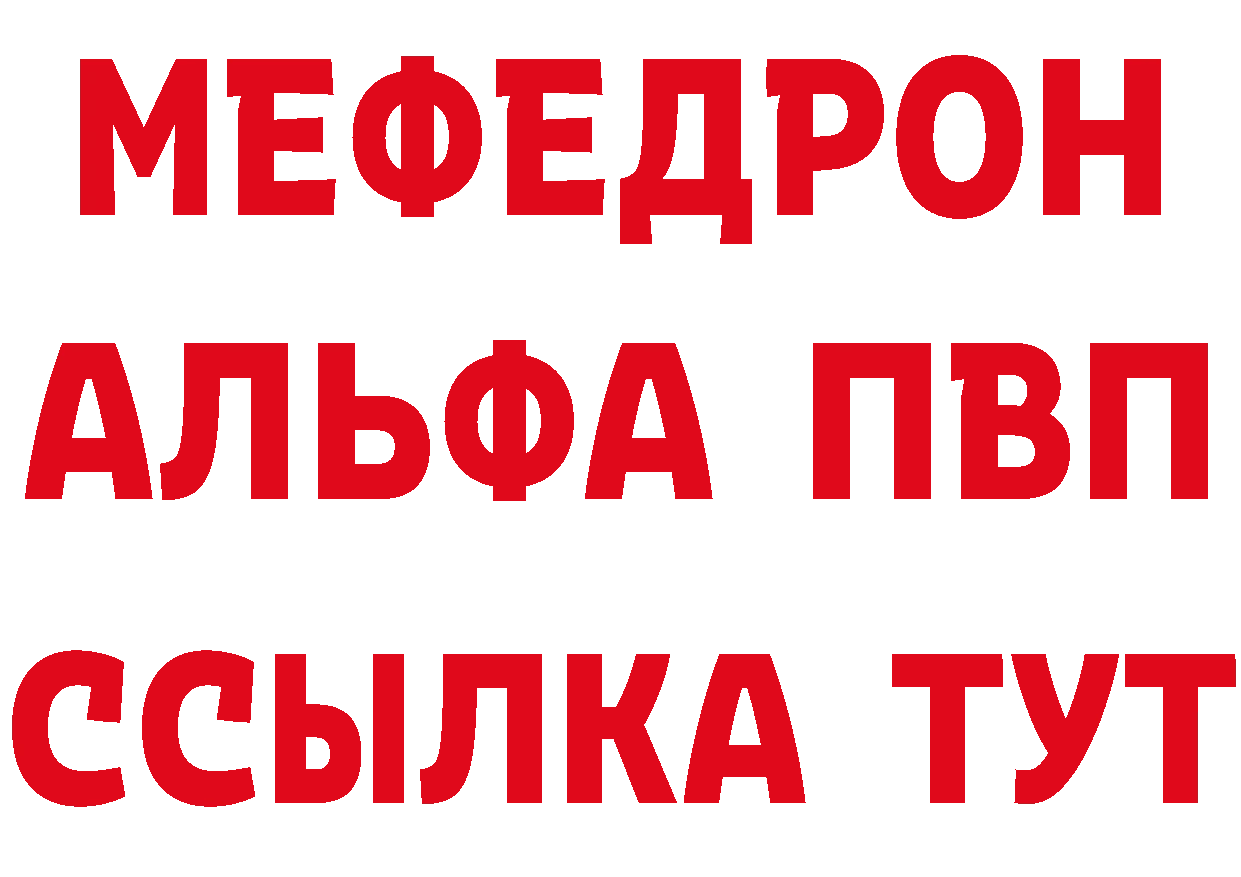 МЕФЕДРОН
АЛЬФА ПВП
ССЫЛКА ТУТ